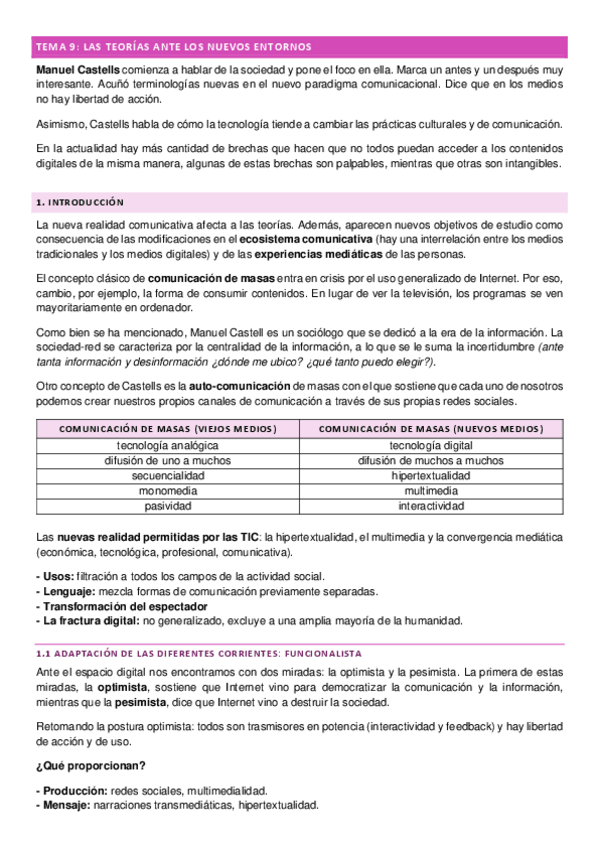 TEMA 9: LAS TEORÍAS ANTE LOS NUEVOS ENTORNOS

Manuel Castells comienza a hablar de la sociedad y pone el foco en ella. Marca un antes y un después muy interesante. Acuñó terminologías nuevas en el nuevo paradigma comunicacional. Dice que en los medios no hay libertad de acción.

Asimismo, Castells habla de cómo la tecnología tiende a cambiar las prácticas culturales y de comunicación.

En la actualidad hay más cantidad de brechas que hacen que no todos puedan acceder a los contenidos digitales de la misma manera, algunas de estas brechas son palpables, mientras que otras son intangibles.

1. INTRODUCCIÓN

La nueva realidad comunicativa afecta a las teorías. Además, aparecen nuevos objetivos de estudio como consecuencia de las modificaciones en el ecosistema comunicativa (hay una interrelación entre los medios tradicionales y los medios digitales) y de las experiencias mediáticas de las personas.

El concepto clásico de comunicación de masas entra en crisis por el uso generalizado de Internet. Por eso, cambio, por ejemplo, la forma de consumir contenidos. En lugar de ver la televisión, los programas se ven mayoritariamente en ordenador.

Como bien se ha mencionado, Manuel Castell es un sociólogo que se dedicó a la era de la información. La sociedad-red se caracteriza por la centralidad de la información, a lo que se le suma la incertidumbre (ante tanta información y desinformación ¿dónde me ubico? ¿qué tanto puedo elegir?).

Otro concepto de Castells es la auto-comunicación de masas con el que sostiene que cada uno de nosotros podemos crear nuestros propios canales de comunicación a través de sus propias redes sociales.

| COMUNICACIÓN DE MASAS (VIEJOS MEDIOS) | COMUNICACIÓN DE MASAS (NUEVOS MEDIOS) |
|---|---|
| tecnología analógica | tecnología digital |
| difusión de uno a muchos | difusión de muchos a muchos |
| secuencialidad | hipertextualidad |
| monomedia | multimedia |
| pasividad | interactividad |

Las nuevas realidad permitidas por las TIC: la hipertextualidad, el multimedia y la convergencia mediática (económica, tecnológica, profesional, comunicativa).

- Usos: filtración a todos los campos de la actividad social.
- Lenguaje: mezcla formas de comunicación previamente separadas.
- Transformación del espectador
- La fractura digital: no generalizado, excluye a una amplia mayoría de la humanidad.

1.1 ADAPTACIÓN DE LAS DIFERENTES CORRIENTES: FUNCIONALISTA

Ante el espacio digital nos encontramos con dos miradas: la optimista y la pesimista. La primera de estas miradas, la optimista, sostiene que Internet vino para democratizar la comunicación y la información, mientras que la pesimista, dice que Internet vino a destruir la sociedad.

Retomando la postura optimista: todos son trasmisores en potencia (interactividad y feedback) y hay libertad de acción y de uso.

¿Qué proporcionan?

- Producción: redes sociales, multimedialidad.
- Mensaje: narraciones transmediáticas, hipertextualidad.